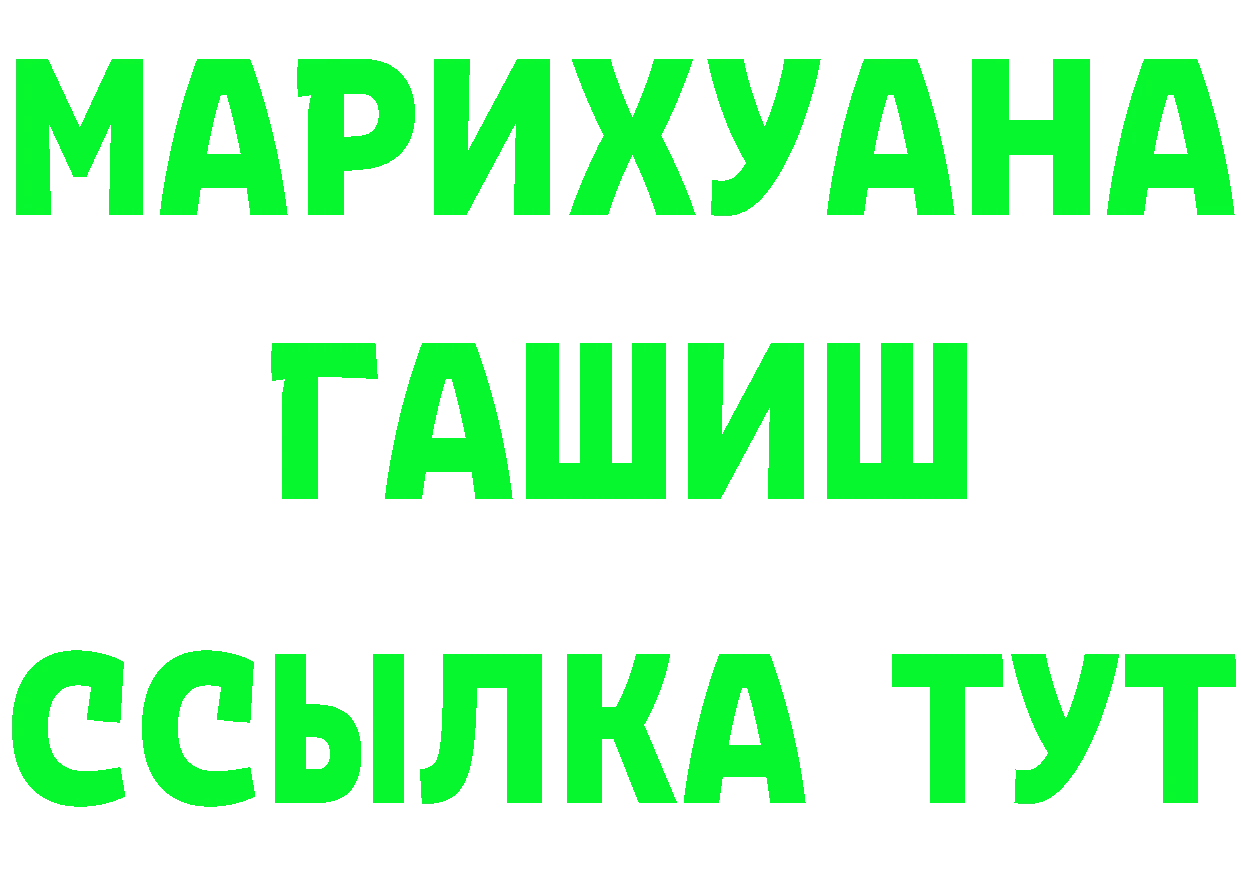 МАРИХУАНА
ГАШИШ
ССЫЛКА ТУТ